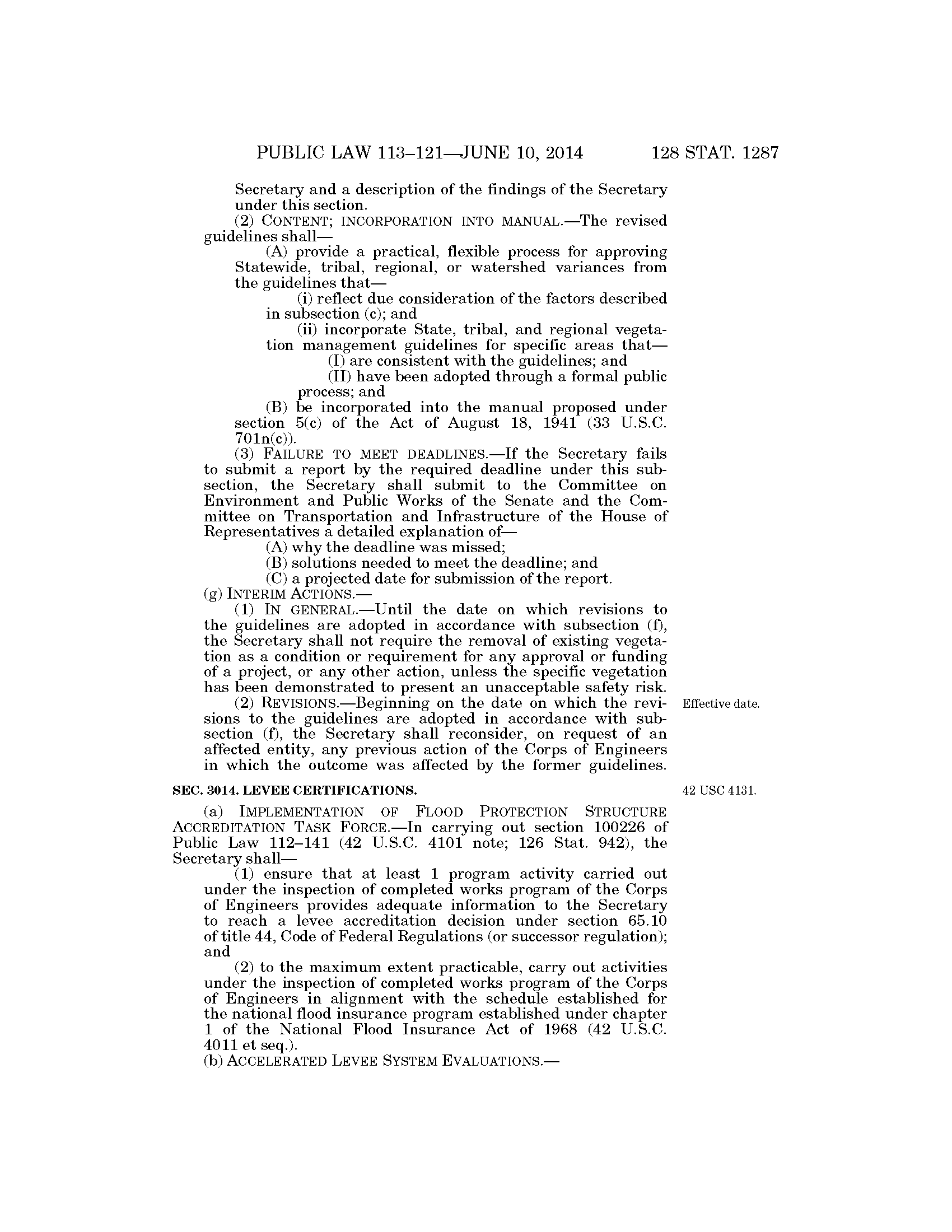 PUBLIC LAW 113–121—JUNE 10, 2014 128 STAT. 1287

Secretary and a description of the findings of the Secretary under this section.

(2) CONTENT; INCORPORATION INTO MANUAL.—The revised guidelines shall—

(A) provide a practical, flexible process for approving Statewide, tribal, regional, or watershed variances from the guidelines that—

(i) reflect due consideration of the factors described in subsection (c); and

(ii) incorporate State, tribal, and regional vegetation management guidelines for specific areas that—

(I) are consistent with the guidelines; and

(II) have been adopted through a formal public process; and

(B) be incorporated into the manual proposed under section 5(c) of the Act of August 18, 1941 (33 U.S.C. 701n(c)).

(3) FAILURE TO MEET DEADLINES.—If the Secretary fails to submit a report by the required deadline under this subsection, the Secretary shall submit to the Committee on Environment and Public Works of the Senate and the Committee on Transportation and Infrastructure of the House of Representatives a detailed explanation of—

(A) why the deadline was missed;

(B) solutions needed to meet the deadline; and

(C) a projected date for submission of the report.

(g) INTERIM ACTIONS.—

(1) IN GENERAL.—Until the date on which revisions to the guidelines are adopted in accordance with subsection (f), the Secretary shall not require the removal of existing vegetation as a condition or requirement for any approval or funding of a project, or any other action, unless the specific vegetation has been demonstrated to present an unacceptable safety risk.

Effective date.

(2) REVISIONS.—Beginning on the date on which the revisions to the guidelines are adopted in accordance with subsection (f), the Secretary shall reconsider, on request of an affected entity, any previous action of the Corps of Engineers in which the outcome was affected by the former guidelines.

42 USC 4131.

SEC. 3014. LEVEE CERTIFICATIONS.

(a) IMPLEMENTATION OF FLOOD PROTECTION STRUCTURE ACCREDITATION TASK FORCE.—In carrying out section 100226 of Public Law 112–141 (42 U.S.C. 4101 note; 126 Stat. 942), the Secretary shall—

(1) ensure that at least 1 program activity carried out under the inspection of completed works program of the Corps of Engineers provides adequate information to the Secretary to reach a levee accreditation decision under section 65.10 of title 44, Code of Federal Regulations (or successor regulation); and

(2) to the maximum extent practicable, carry out activities under the inspection of completed works program of the Corps of Engineers in alignment with the schedule established for the national flood insurance program established under chapter 1 of the National Flood Insurance Act of 1968 (42 U.S.C. 4011 et seq.).

(b) ACCELERATED LEVEE SYSTEM EVALUATIONS.—